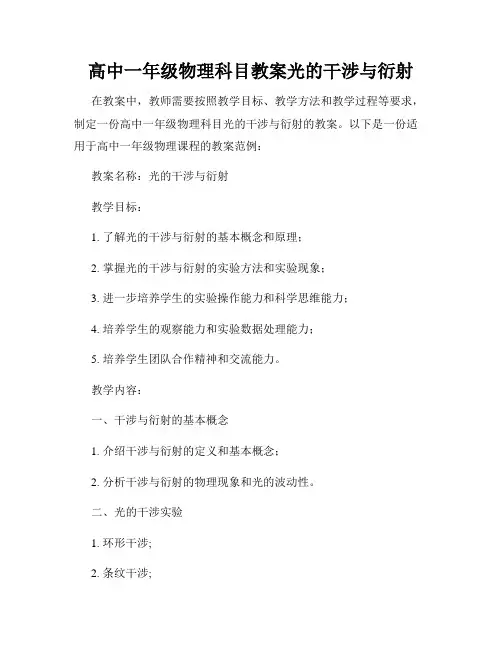 高中一年级物理科目教案光的干涉与衍射

在教案中，教师需要按照教学目标、教学方法和教学过程等要求，制定一份高中一年级物理科目光的干涉与衍射的教案。以下是一份适用于高中一年级物理课程的教案范例：

教案名称：光的干涉与衍射

教学目标：

1. 了解光的干涉与衍射的基本概念和原理；

2. 掌握光的干涉与衍射的实验方法和实验现象；

3. 进一步培养学生的实验操作能力和科学思维能力；

4. 培养学生的观察能力和实验数据处理能力；

5. 培养学生团队合作精神和交流能力。

教学内容：

一、干涉与衍射的基本概念

1. 介绍干涉与衍射的定义和基本概念；

2. 分析干涉与衍射的物理现象和光的波动性。

二、光的干涉实验

1. 环形干涉;

2. 条纹干涉;